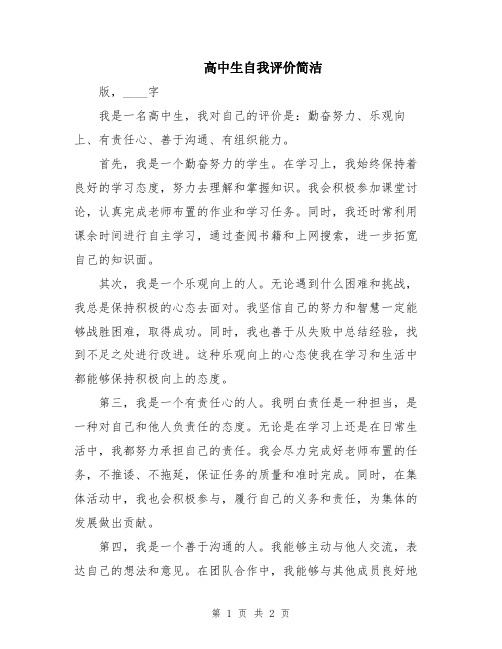 高中生自我评价简洁

版，____字

我是一名高中生，我对自己的评价是：勤奋努力、乐观向上、有责任心、善于沟通、有组织能力。

首先，我是一个勤奋努力的学生。在学习上，我始终保持着良好的学习态度，努力去理解和掌握知识。我会积极参加课堂讨论，认真完成老师布置的作业和学习任务。同时，我还时常利用课余时间进行自主学习，通过查阅书籍和上网搜索，进一步拓宽自己的知识面。

其次，我是一个乐观向上的人。无论遇到什么困难和挑战，我总是保持积极的心态去面对。我坚信自己的努力和智慧一定能够战胜困难，取得成功。同时，我也善于从失败中总结经验，找到不足之处进行改进。这种乐观向上的心态使我在学习和生活中都能够保持积极向上的态度。

第三，我是一个有责任心的人。我明白责任是一种担当，是一种对自己和他人负责任的态度。无论是在学习上还是在日常生活中，我都努力承担自己的责任。我会尽力完成好老师布置的任务，不推诿、不拖延，保证任务的质量和准时完成。同时，在集体活动中，我也会积极参与，履行自己的义务和责任，为集体的发展做出贡献。

第四，我是一个善于沟通的人。我能够主动与他人交流，表达自己的想法和意见。在团队合作中，我能够与其他成员良好地

第 1 页 共 2 页